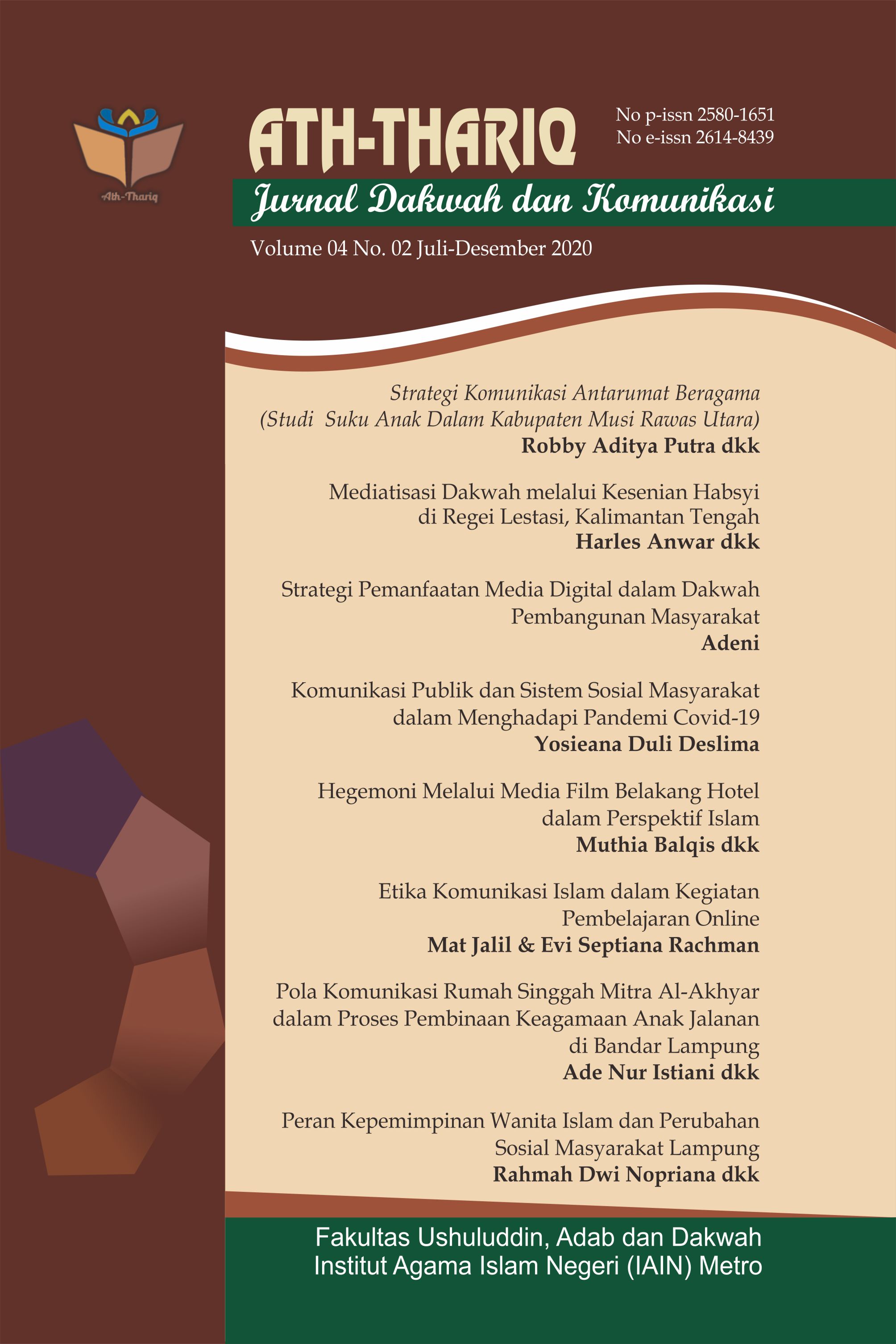 Ath-Thariq

ATH-THARIQ

No p-issn 2580-1651
No e-issn 2614-8439

Jurnal Dakwah dan Komunikasi

Volume 04 No. 02 Juli-Desember 2020

Strategi Komunikasi Antarumat Beragama (Studi Suku Anak Dalam Kabupaten Musi Rawas Utara)
Robby Aditya Putra dkk

Mediatisasi Dakwah melalui Kesenian Habsyi di Regei Lestasi, Kalimantan Tengah
Harles Anwar dkk

Strategi Pemanfaatan Media Digital dalam Dakwah Pembangunan Masyarakat
Adeni

Komunikasi Publik dan Sistem Sosial Masyarakat dalam Menghadapi Pandemi Covid-19
Yosieana Duli Deslima

Hegemoni Melalui Media Film Belakang Hotel dalam Perspektif Islam
Muthia Balqis dkk

Etika Komunikasi Islam dalam Kegiatan Pembelajaran Online
Mat Jalil & Evi Septiana Rachman

Pola Komunikasi Rumah Singgah Mitra Al-Akhyar dalam Proses Pembinaan Keagamaan Anak Jalanan di Bandar Lampung
Ade Nur Istiani dkk

Peran Kepemimpinan Wanita Islam dan Perubahan Sosial Masyarakat Lampung
Rahmah Dwi Nopriana dkk

Fakultas Ushuluddin, Adab dan Dakwah
Institut Agama Islam Negeri (IAIN) Metro